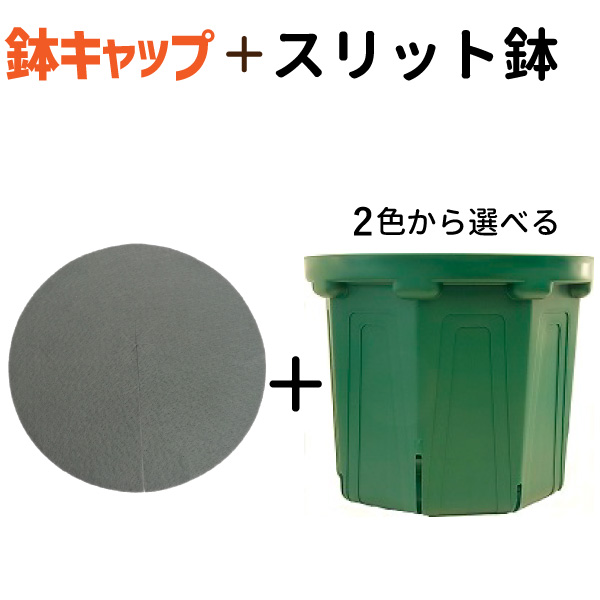 鉢キャップ＋スリット鉢

2色から選べる

＋